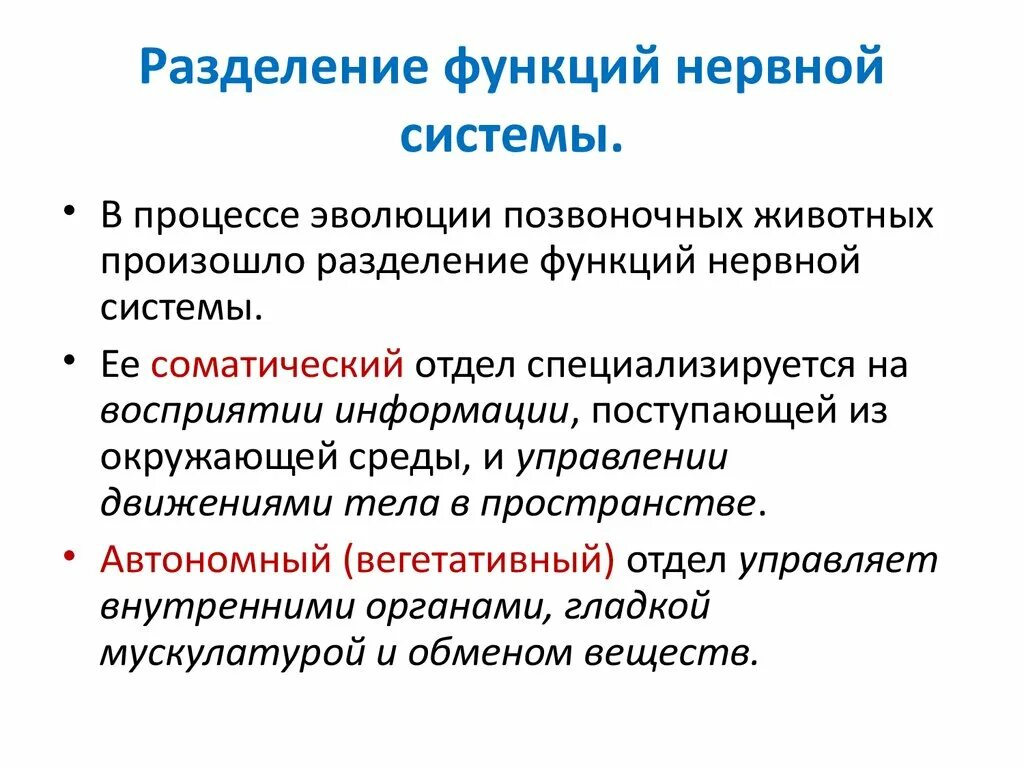 Разделение функций нервной системы.

• В процессе эволюции позвоночных животных произошло разделение функций нервной системы.

• Ее соматический отдел специализируется на восприятии информации, поступающей из окружающей среды, и управлении движениями тела в пространстве.

• Автономный (вегетативный) отдел управляет внутренними органами, гладкой мускулатурой и обменом веществ.